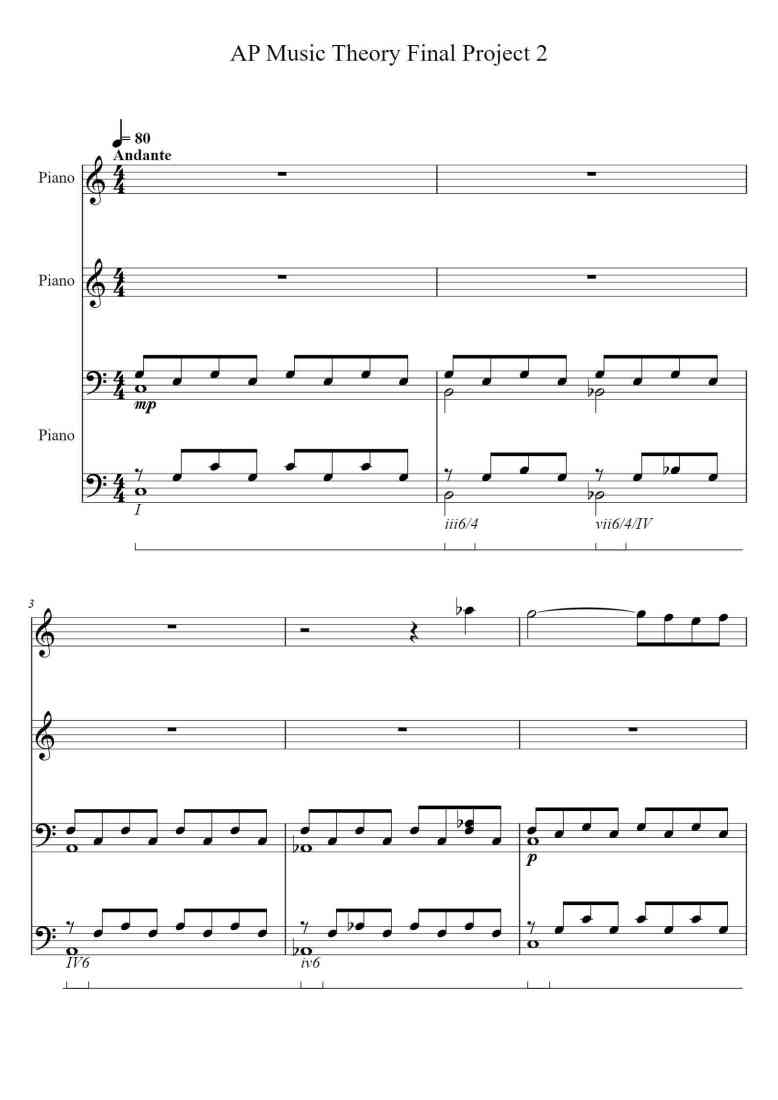 AP Music Theory Final Project 2

= 80
Andante

Piano

Piano

Piano

mp

I

iii6/4

vii6/4/IV

3

p

IV6

iv6